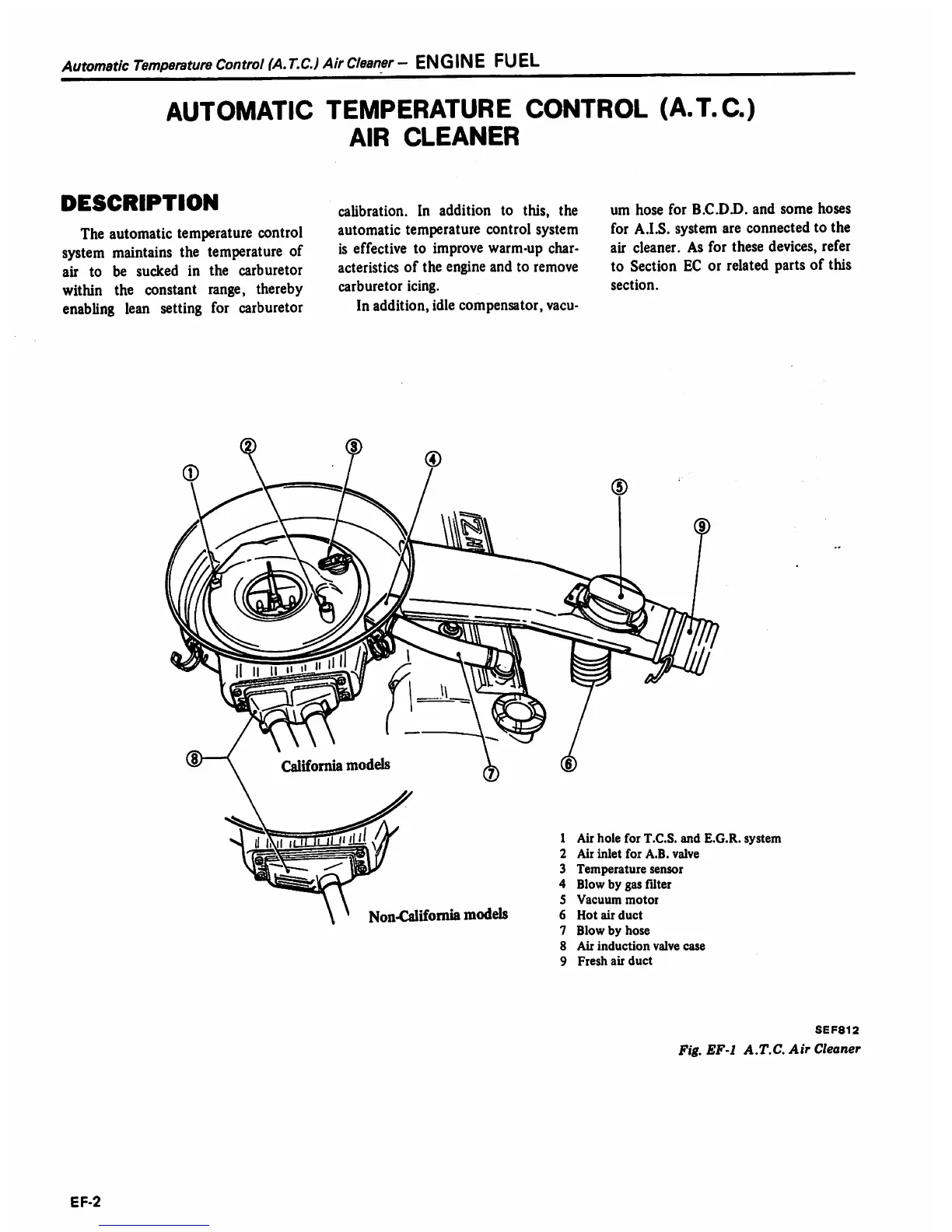 Automatic Temperature Control (A.T.C.) Air Cleaner – ENGINE FUEL

AUTOMATIC TEMPERATURE CONTROL (A.T.C.) AIR CLEANER

DESCRIPTION

The automatic temperature control system maintains the temperature of air to be sucked in the carburetor within the constant range, thereby enabling lean setting for carburetor calibration. In addition to this, the automatic temperature control system is effective to improve warm-up characteristics of the engine and to remove carburetor icing.

In addition, idle compensator, vacuum hose for B.C.D.D. and some hoses for A.I.S. system are connected to the air cleaner. As for these devices, refer to Section EC or related parts of this section.

①
②
③
④
⑤
⑨
⑧
California models
⑦
⑥
Non-California models

1 Air hole for T.C.S. and E.G.R. system
2 Air inlet for A.B. valve
3 Temperature sensor
4 Blow by gas filter
5 Vacuum motor
6 Hot air duct
7 Blow by hose
8 Air induction valve case
9 Fresh air duct

SEF812
Fig. EF-1 A.T.C. Air Cleaner

EF-2